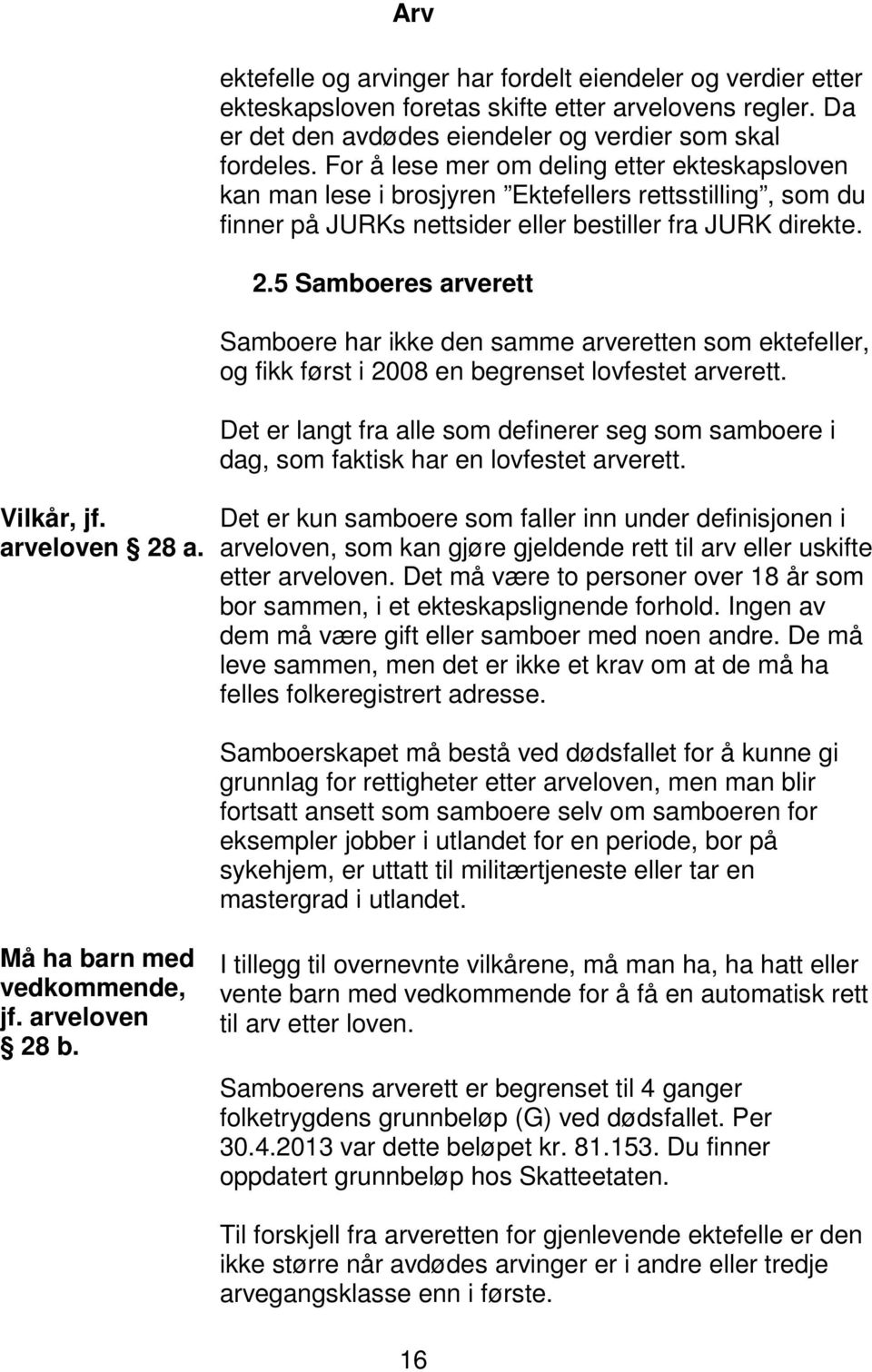 Arv

ektefelle og arvinger har fordelt eiendeler og verdier etter ekteskapsloven foretas skifte etter arvelovens regler. Da er det den avdødes eiendeler og verdier som skal fordeles. For å lese mer om deling etter ekteskapsloven kan man lese i brosjyren ”Ektefellers rettsstilling”, som du finner på JURKs nettsider eller bestiller fra JURK direkte.

2.5 Samboeres arverett

Samboere har ikke den samme arveretten som ektefeller, og fikk først i 2008 en begrenset lovfestet arverett.

Det er langt fra alle som definerer seg som samboere i dag, som faktisk har en lovfestet arverett.

Vilkår, jf. arveloven § 28 a.

Det er kun samboere som faller inn under definisjonen i arveloven, som kan gjøre gjeldende rett til arv eller uskifte etter arveloven. Det må være to personer over 18 år som bor sammen, i et ekteskapslignende forhold. Ingen av dem må være gift eller samboer med noen andre. De må leve sammen, men det er ikke et krav om at de må ha felles folkeregistrert adresse.

Samboerskapet må bestå ved dødsfallet for å kunne gi grunnlag for rettigheter etter arveloven, men man blir fortsatt ansett som samboere selv om samboeren for eksempler jobber i utlandet for en periode, bor på sykehjem, er uttatt til militærtjeneste eller tar en mastergrad i utlandet.

Må ha barn med vedkommende, jf. arveloven § 28 b.

I tillegg til overnevnte vilkårene, må man ha, ha hatt eller vente barn med vedkommende for å få en automatisk rett til arv etter loven.

Samboerens arverett er begrenset til 4 ganger folketrygdens grunnbeløp (G) ved dødsfallet. Per 30.4.2013 var dette beløpet kr. 81.153. Du finner oppdatert grunnbeløp hos Skatteetaten.

Til forskjell fra arveretten for gjenlevende ektefelle er den ikke større når avdødes arvinger er i andre eller tredje arvegangsklasse enn i første.

16